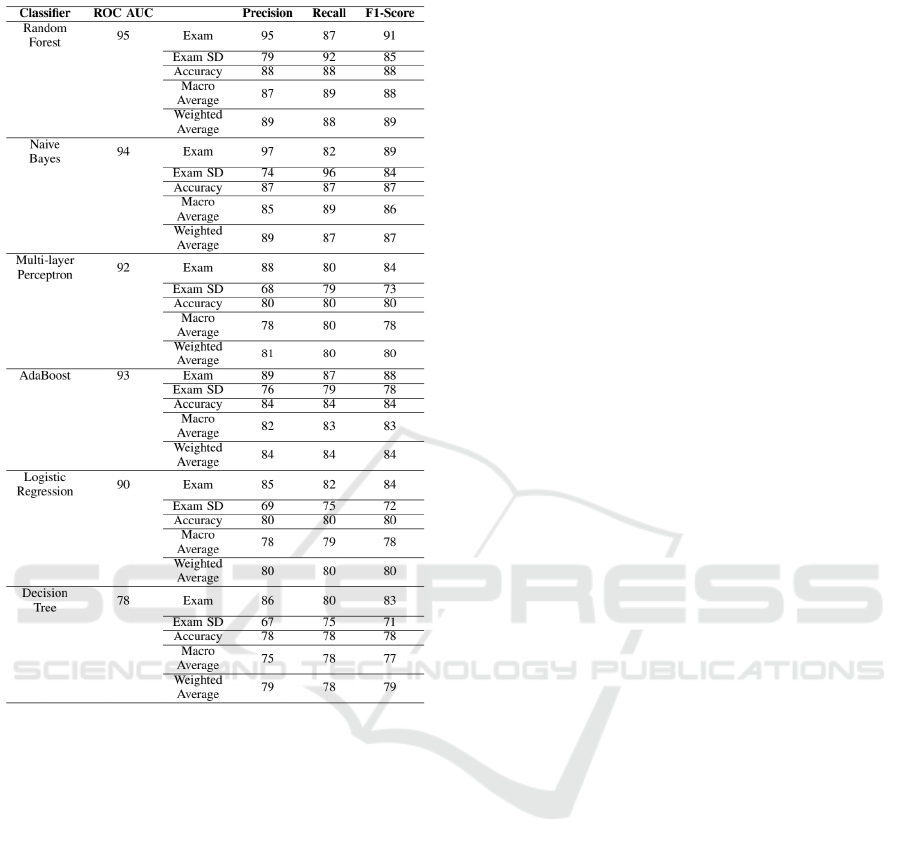 | Classifier | ROC AUC | | Precision | Recall | F1-Score |
|---|---|---|---|---|---|
| Random Forest | 95 | Exam | 95 | 87 | 91 |
| | | Exam SD | 79 | 92 | 85 |
| | | Accuracy | 88 | 88 | 88 |
| | | Macro Average | 87 | 89 | 88 |
| | | Weighted Average | 89 | 88 | 89 |
| Naive Bayes | 94 | Exam | 97 | 82 | 89 |
| | | Exam SD | 74 | 96 | 84 |
| | | Accuracy | 87 | 87 | 87 |
| | | Macro Average | 85 | 89 | 86 |
| | | Weighted Average | 89 | 87 | 87 |
| Multi-layer Perceptron | 92 | Exam | 88 | 80 | 84 |
| | | Exam SD | 68 | 79 | 73 |
| | | Accuracy | 80 | 80 | 80 |
| | | Macro Average | 78 | 80 | 78 |
| | | Weighted Average | 81 | 80 | 80 |
| AdaBoost | 93 | Exam | 89 | 87 | 88 |
| | | Exam SD | 76 | 79 | 78 |
| | | Accuracy | 84 | 84 | 84 |
| | | Macro Average | 82 | 83 | 83 |
| | | Weighted Average | 84 | 84 | 84 |
| Logistic Regression | 90 | Exam | 85 | 82 | 84 |
| | | Exam SD | 69 | 75 | 72 |
| | | Accuracy | 80 | 80 | 80 |
| | | Macro Average | 78 | 79 | 78 |
| | | Weighted Average | 80 | 80 | 80 |
| Decision Tree | 78 | Exam | 86 | 80 | 83 |
| | | Exam SD | 67 | 75 | 71 |
| | | Accuracy | 78 | 78 | 78 |
| | | Macro Average | 75 | 78 | 77 |
| | | Weighted Average | 79 | 78 | 79 |

SCITEPRESS
SCIENCE AND TECHNOLOGY PUBLICATIONS